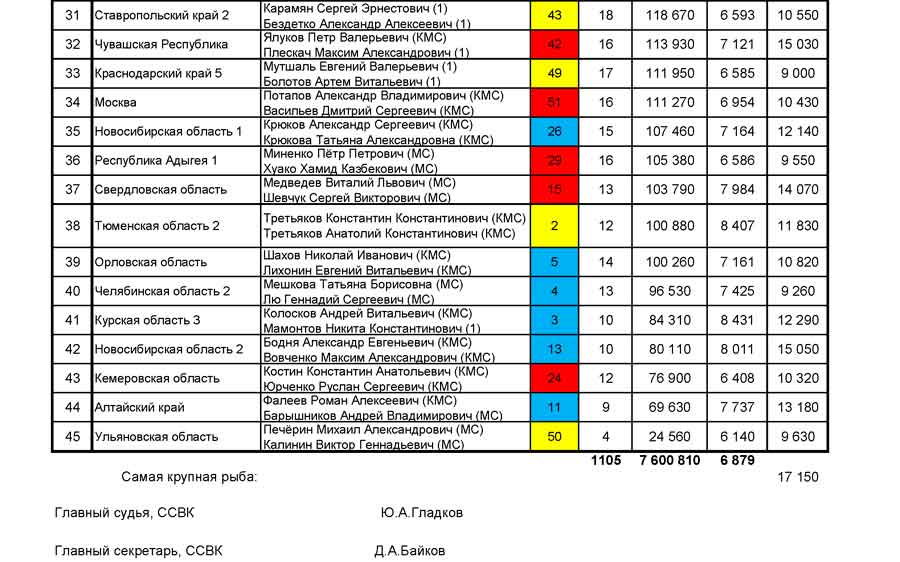 | 31 | Ставропольский край 2 | Карамян Сергей Эрнестович (1) Бездетко Александр Алексеевич (1) | 43 | 18 | 118 670 | 6 593 | 10 550 |
|---|---|---|---|---|---|---|---|
| 32 | Чувашская Республика | Ялуков Петр Валерьевич (КМС) Плескач Максим Александрович (1) | 42 | 16 | 113 930 | 7 121 | 15 030 |
| 33 | Краснодарский край 5 | Мутшаль Евгений Валерьевич (1) Болотов Артем Витальевич (1) | 49 | 17 | 111 950 | 6 585 | 9 000 |
| 34 | Москва | Потапов Александр Владимирович (КМС) Васильев Дмитрий Сергеевич (КМС) | 51 | 16 | 111 270 | 6 954 | 10 430 |
| 35 | Новосибирская область 1 | Крюков Александр Сергеевич (КМС) Крюкова Татьяна Александровна (КМС) | 26 | 15 | 107 460 | 7 164 | 12 140 |
| 36 | Республика Адыгея 1 | Миненко Пётр Петрович (МС) Хуако Хамид Казбекович (МС) | 29 | 16 | 105 380 | 6 586 | 9 550 |
| 37 | Свердловская область | Медведев Виталий Львович (МС) Шевчук Сергей Викторович (МС) | 15 | 13 | 103 790 | 7 984 | 14 070 |
| 38 | Тюменская область 2 | Третьяков Константин Константинович (КМС) Третьяков Анатолий Константинович (КМС) | 2 | 12 | 100 880 | 8 407 | 11 830 |
| 39 | Орловская область | Шахов Николай Иванович (КМС) Лихонин Евгений Витальевич (КМС) | 5 | 14 | 100 260 | 7 161 | 10 820 |
| 40 | Челябинская область 2 | Мешкова Татьяна Борисовна (МС) Лю Геннадий Сергеевич (МС) | 4 | 13 | 96 530 | 7 425 | 9 260 |
| 41 | Курская область 3 | Колосков Андрей Витальевич (КМС) Мамонтов Никита Константинович (1) | 3 | 10 | 84 310 | 8 431 | 12 290 |
| 42 | Новосибирская область 2 | Бодня Александр Евгеньевич (КМС) Вовченко Максим Александрович (КМС) | 13 | 10 | 80 110 | 8 011 | 15 050 |
| 43 | Кемеровская область | Костин Константин Анатольевич (КМС) Юрченко Руслан Сергеевич (КМС) | 24 | 12 | 76 900 | 6 408 | 10 320 |
| 44 | Алтайский край | Фалеев Роман Алексеевич (КМС) Барышников Андрей Владимирович (МС) | 11 | 9 | 69 630 | 7 737 | 13 180 |
| 45 | Ульяновская область | Печёрин Михаил Александрович (МС) Калинин Виктор Геннадьевич (МС) | 50 | 4 | 24 560 | 6 140 | 9 630 |
| | | | | 1105 | 7 600 810 | 6 879 | |

Самая крупная рыба: 17 150

Главный судья, ССВК Ю.А.Гладков

Главный секретарь, ССВК Д.А.Байков